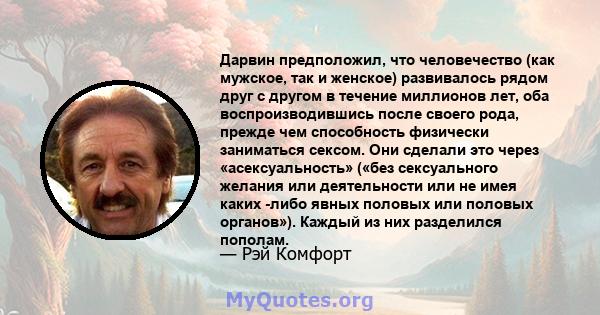 Дарвин предположил, что человечество (как мужское, так и женское) развивалось рядом друг с другом в течение миллионов лет, оба воспроизводившись после своего рода, прежде чем способность физически заниматься сексом. Они сделали это через «асексуальность» («без сексуального желания или деятельности или не имея каких -либо явных половых или половых органов»). Каждый из них разделился пополам.

— Рэй Комфорт

MyQuotes.org